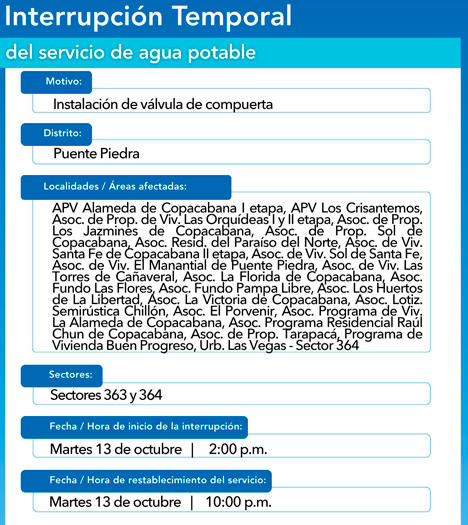 Interrupción Temporal

del servicio de agua potable

Motivo:

Instalación de válvula de compuerta

Distrito:

Puente Piedra

Localidades / Áreas afectadas:

APV Alameda de Copacabana I etapa, APV Los Crisantemos, Asoc. de Prop. de Viv. Las Orquídeas I y II etapa, Asoc. de Prop. Los Jazmines de Copacabana, Asoc. de Prop. Sol de Copacabana, Asoc. Resid. del Paraíso del Norte, Asoc. de Viv. Santa Fe de Copacabana II etapa, Asoc. de Viv. Sol de Santa Fe, Asoc. de Viv. El Manantial de Puente Piedra, Asoc. de Viv. Las Torres de Cañaveral, Asoc. La Florida de Copacabana, Asoc. Fundo Las Flores, Asoc. Fundo Pampa Libre, Asoc. Los Huertos de La Libertad, Asoc. La Victoria de Copacabana, Asoc. Lotiz. Semirústica Chillón, Asoc. El Porvenir, Asoc. Programa de Viv. La Alameda de Copacabana, Asoc. Programa Residencial Raúl Chun de Copacabana, Asoc. de Prop. Tarapacá, Programa de Vivienda Buen Progreso, Urb. Las Vegas - Sector 364

Sectores:

Sectores 363 y 364

Fecha / Hora de inicio de la interrupción:

Martes 13 de octubre | 2:00 p.m.

Fecha / Hora de restablecimiento del servicio:

Martes 13 de octubre | 10:00 p.m.